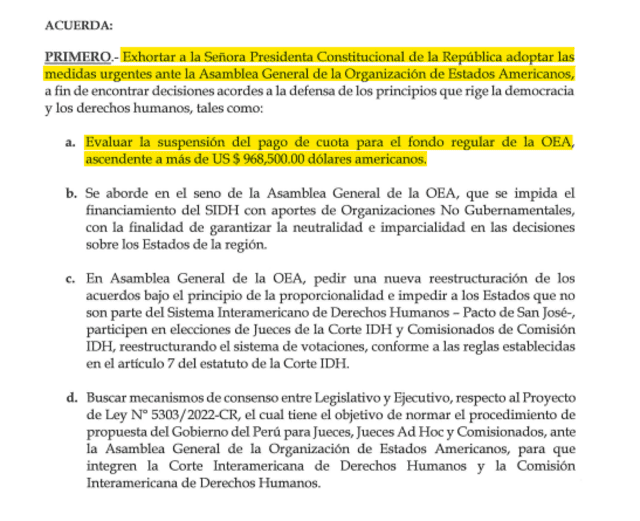 ACUERDA:

PRIMERO.- Exhortar a la Señora Presidenta Constitucional de la República adoptar las medidas urgentes ante la Asamblea General de la Organización de Estados Americanos, a fin de encontrar decisiones acordes a la defensa de los principios que rige la democracia y los derechos humanos, tales como:

a. Evaluar la suspensión del pago de cuota para el fondo regular de la OEA, ascendente a más de US $ 968,500.00 dólares americanos.

b. Se aborde en el seno de la Asamblea General de la OEA, que se impida el financiamiento del SIDH con aportes de Organizaciones No Gubernamentales, con la finalidad de garantizar la neutralidad e imparcialidad en las decisiones sobre los Estados de la región.

c. En Asamblea General de la OEA, pedir una nueva reestructuración de los acuerdos bajo el principio de la proporcionalidad e impedir a los Estados que no son parte del Sistema Interamericano de Derechos Humanos – Pacto de San José-, participen en elecciones de Jueces de la Corte IDH y Comisionados de Comisión IDH, reestructurando el sistema de votaciones, conforme a las reglas establecidas en el artículo 7 del estatuto de la Corte IDH.

d. Buscar mecanismos de consenso entre Legislativo y Ejecutivo, respecto al Proyecto de Ley N° 5303/2022-CR, el cual tiene el objetivo de normar el procedimiento de propuesta del Gobierno del Perú para Jueces, Jueces Ad Hoc y Comisionados, ante la Asamblea General de la Organización de Estados Americanos, para que integren la Corte Interamericana de Derechos Humanos y la Comisión Interamericana de Derechos Humanos.